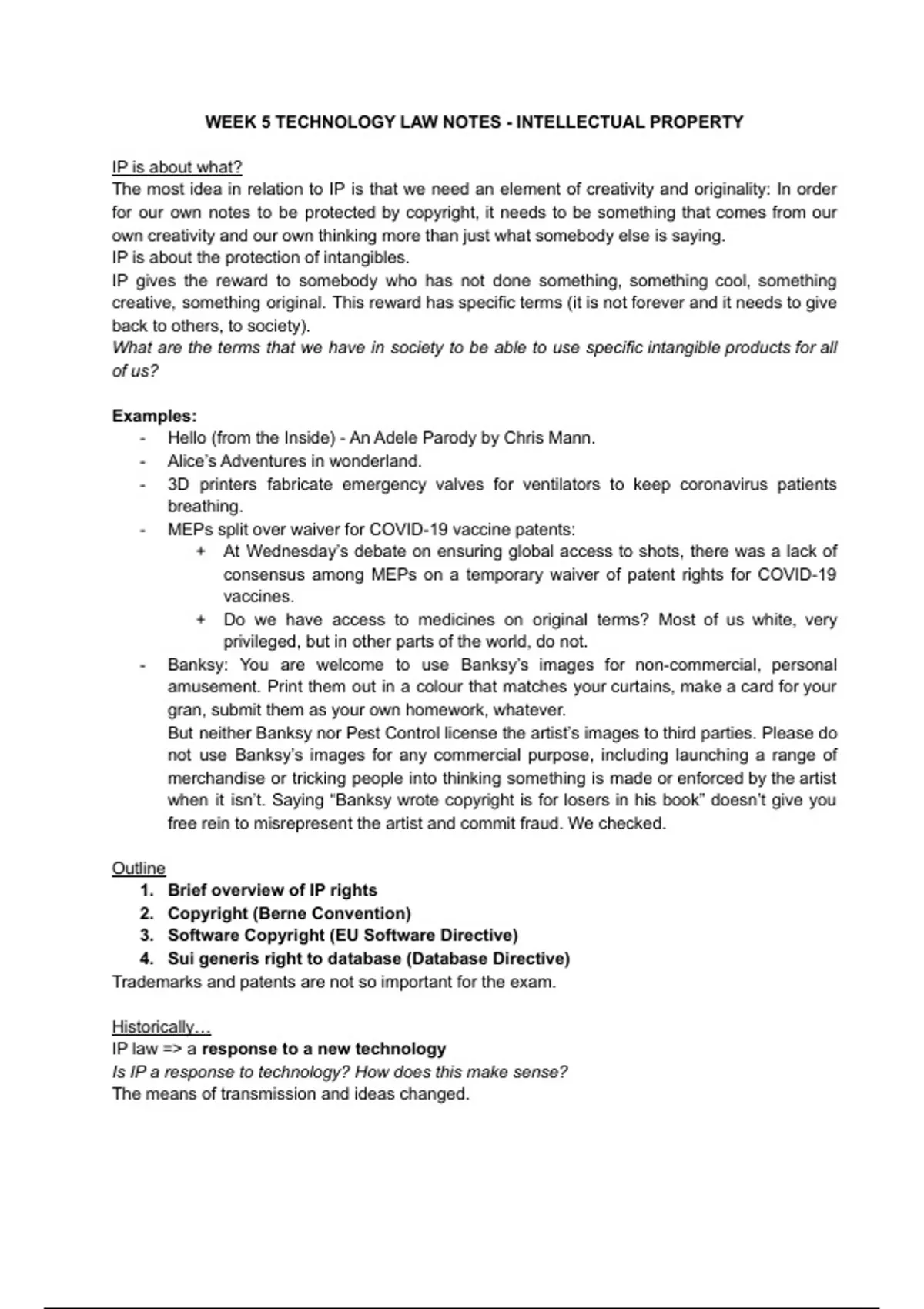 WEEK 5 TECHNOLOGY LAW NOTES - INTELLECTUAL PROPERTY

IP is about what?
The most idea in relation to IP is that we need an element of creativity and originality: In order for our own notes to be protected by copyright, it needs to be something that comes from our own creativity and our own thinking more than just what somebody else is saying.
IP is about the protection of intangibles.
IP gives the reward to somebody who has not done something, something cool, something creative, something original. This reward has specific terms (it is not forever and it needs to give back to others, to society).
What are the terms that we have in society to be able to use specific intangible products for all of us?

Examples:
- Hello (from the Inside) - An Adele Parody by Chris Mann.
- Alice's Adventures in wonderland.
- 3D printers fabricate emergency valves for ventilators to keep coronavirus patients breathing.
- MEPs split over waiver for COVID-19 vaccine patents:
  + At Wednesday's debate on ensuring global access to shots, there was a lack of consensus among MEPs on a temporary waiver of patent rights for COVID-19 vaccines.
  + Do we have access to medicines on original terms? Most of us white, very privileged, but in other parts of the world, do not.
- Banksy: You are welcome to use Banksy's images for non-commercial, personal amusement. Print them out in a colour that matches your curtains, make a card for your gran, submit them as your own homework, whatever.
But neither Banksy nor Pest Control license the artist's images to third parties. Please do not use Banksy's images for any commercial purpose, including launching a range of merchandise or tricking people into thinking something is made or enforced by the artist when it isn't. Saying "Banksy wrote copyright is for losers in his book" doesn't give you free rein to misrepresent the artist and commit fraud. We checked.

Outline
1. Brief overview of IP rights
2. Copyright (Berne Convention)
3. Software Copyright (EU Software Directive)
4. Sui generis right to database (Database Directive)
Trademarks and patents are not so important for the exam.

Historically…
IP law => a response to a new technology
Is IP a response to technology? How does this make sense?
The means of transmission and ideas changed.